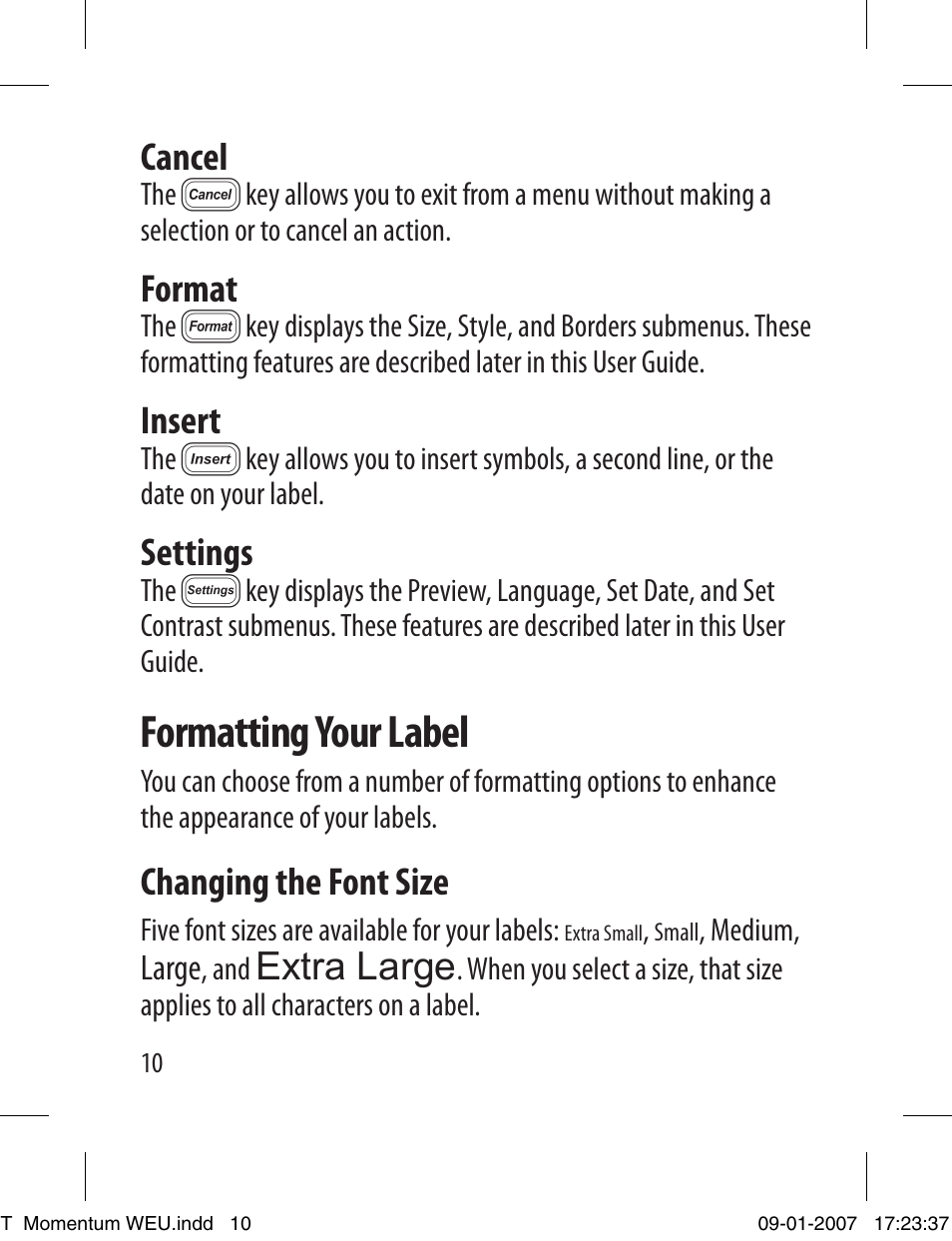 Cancel
The Cancel key allows you to exit from a menu without making a selection or to cancel an action.

Format
The Format key displays the Size, Style, and Borders submenus. These formatting features are described later in this User Guide.

Insert
The Insert key allows you to insert symbols, a second line, or the date on your label.

Settings
The Settings key displays the Preview, Language, Set Date, and Set Contrast submenus. These features are described later in this User Guide.

Formatting Your Label
You can choose from a number of formatting options to enhance the appearance of your labels.

Changing the Font Size
Five font sizes are available for your labels: Extra Small, Small, Medium, Large, and Extra Large. When you select a size, that size applies to all characters on a label.

10

T Momentum WEU.indd 10 09-01-2007 17:23:37